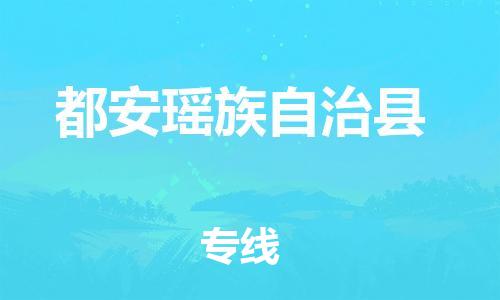 都安瑶族自治县

专线